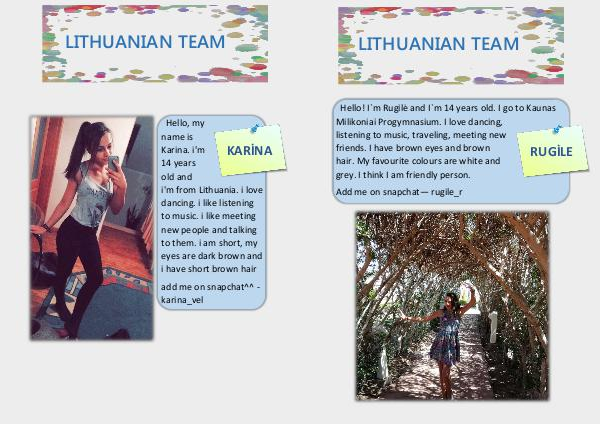 LITHUANIAN TEAM

Hello, my name is Karina. i'm 14 years old and i'm from Lithuania. i love dancing. i like listening to music. i like meeting new people and talking to them. i am short, my eyes are dark brown and i have short brown hair

add me on snapchat^^ - karina_vel

KARİNA

LITHUANIAN TEAM

Hello! I`m Rugilė and I`m 14 years old. I go to Kaunas Milikoniai Progymnasium. I love dancing, listening to music, traveling, meeting new friends. I have brown eyes and brown hair. My favourite colours are white and grey. I think I am friendly person.

Add me on snapchat— rugile_r

RUGİLE